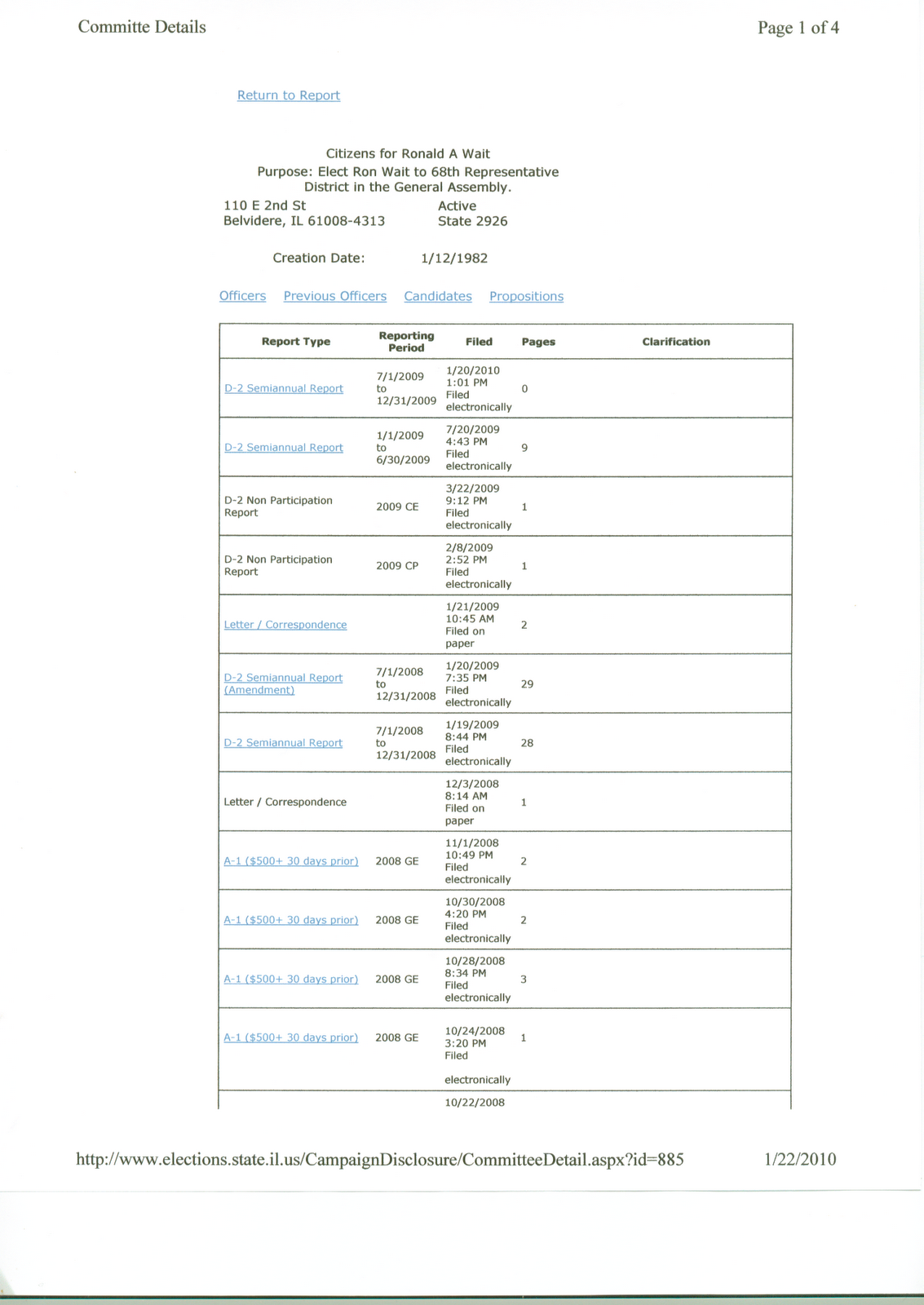 Committe Details

Page 1 of 4

Return to Report

Citizens for Ronald A Wait
Purpose: Elect Ron Wait to 68th Representative District in the General Assembly.

110 E 2nd St
Belvidere, IL 61008-4313

Active
State 2926

Creation Date: 1/12/1982

Officers Previous Officers Candidates Propositions

| Report Type | Reporting Period | Filed | Pages | Clarification |
|---|---|---|---|---|
| D-2 Semiannual Report | 7/1/2009 to 12/31/2009 | 1/20/2010 1:01 PM Filed electronically | 0 | |
| D-2 Semiannual Report | 1/1/2009 to 6/30/2009 | 7/20/2009 4:43 PM Filed electronically | 9 | |
| D-2 Non Participation Report | 2009 CE | 3/22/2009 9:12 PM Filed electronically | 1 | |
| D-2 Non Participation Report | 2009 CP | 2/8/2009 2:52 PM Filed electronically | 1 | |
| Letter / Correspondence | | 1/21/2009 10:45 AM Filed on paper | 2 | |
| D-2 Semiannual Report (Amendment) | 7/1/2008 to 12/31/2008 | 1/20/2009 7:35 PM Filed electronically | 29 | |
| D-2 Semiannual Report | 7/1/2008 to 12/31/2008 | 1/19/2009 8:44 PM Filed electronically | 28 | |
| Letter / Correspondence | | 12/3/2008 8:14 AM Filed on paper | 1 | |
| A-1 ($500+ 30 days prior) | 2008 GE | 11/1/2008 10:49 PM Filed electronically | 2 | |
| A-1 ($500+ 30 days prior) | 2008 GE | 10/30/2008 4:20 PM Filed electronically | 2 | |
| A-1 ($500+ 30 days prior) | 2008 GE | 10/28/2008 8:34 PM Filed electronically | 3 | |
| A-1 ($500+ 30 days prior) | 2008 GE | 10/24/2008 3:20 PM Filed electronically | 1 | |
| | | 10/22/2008 | | |

http://www.elections.state.il.us/CampaignDisclosure/CommitteeDetail.aspx?id=885

1/22/2010